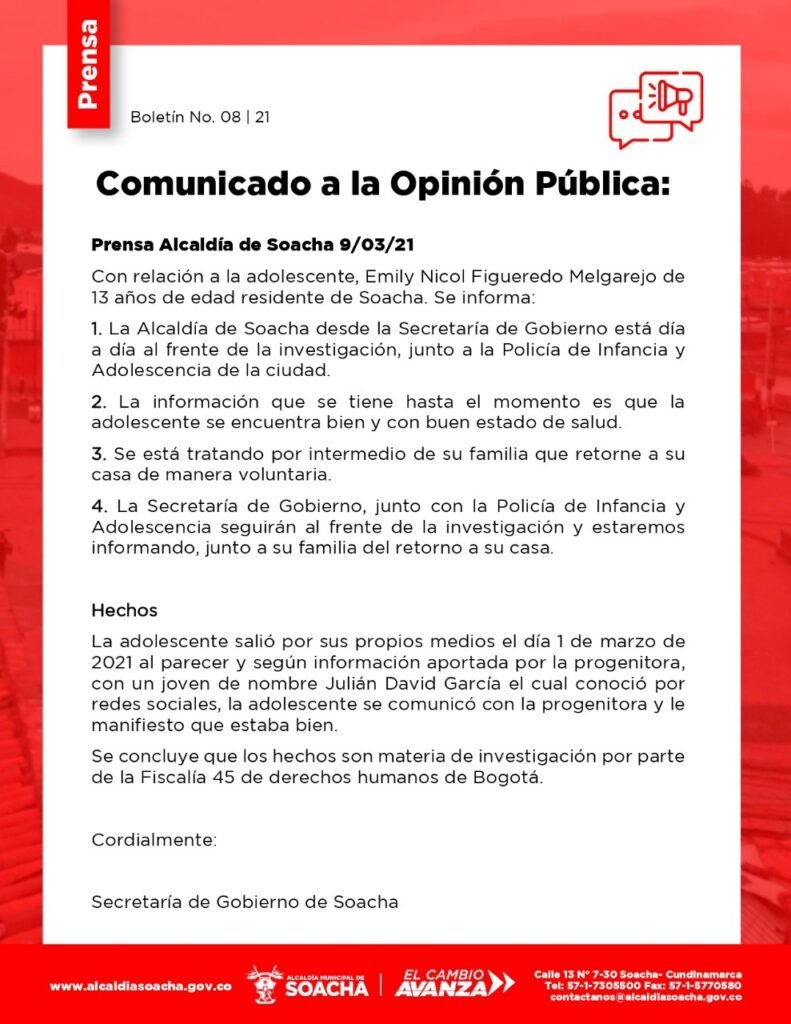 Prensa

Boletín No. 08 | 21

Comunicado a la Opinión Pública:

Prensa Alcaldía de Soacha 9/03/21

Con relación a la adolescente, Emily Nicol Figueredo Melgarejo de 13 años de edad residente de Soacha. Se informa:

1. La Alcaldía de Soacha desde la Secretaría de Gobierno está día a día al frente de la investigación, junto a la Policía de Infancia y Adolescencia de la ciudad.

2. La información que se tiene hasta el momento es que la adolescente se encuentra bien y con buen estado de salud.

3. Se está tratando por intermedio de su familia que retorne a su casa de manera voluntaria.

4. La Secretaría de Gobierno, junto con la Policía de Infancia y Adolescencia seguirán al frente de la investigación y estaremos informando, junto a su familia del retorno a su casa.

Hechos

La adolescente salió por sus propios medios el día 1 de marzo de 2021 al parecer y según información aportada por la progenitora, con un joven de nombre Julián David García el cual conoció por redes sociales, la adolescente se comunicó con la progenitora y le manifiesto que estaba bien.

Se concluye que los hechos son materia de investigación por parte de la Fiscalía 45 de derechos humanos de Bogotá.

Cordialmente:

Secretaría de Gobierno de Soacha

www.alcaldiasoacha.gov.co

ALCALDÍA MUNICIPAL DE SOACHA

EL CAMBIO AVANZA

Calle 13 N° 7-30 Soacha- Cundinamarca
Tel: 57-1-7305500 Fax: 57-1-5770580
contactanos@alcaldiasoacha.gov.co